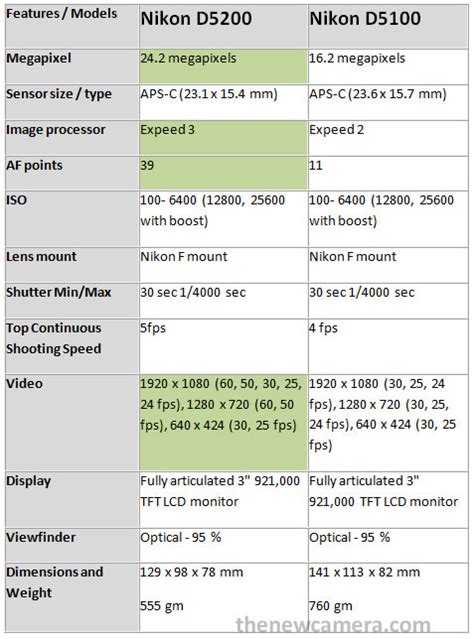 | Features / Models | Nikon D5200 | Nikon D5100 |
|---|---|---|
| Megapixel | 24.2 megapixels | 16.2 megapixels |
| Sensor size / type | APS-C (23.1 x 15.4 mm) | APS-C (23.6 x 15.7 mm) |
| Image processor | Expeed 3 | Expeed 2 |
| AF points | 39 | 11 |
| ISO | 100- 6400 (12800, 25600 with boost) | 100- 6400 (12800, 25600 with boost) |
| Lens mount | Nikon F mount | Nikon F mount |
| Shutter Min/Max | 30 sec 1/4000 sec | 30 sec 1/4000 sec |
| Top Continuous Shooting Speed | 5fps | 4 fps |
| Video | 1920 x 1080 (60, 50, 30, 25, 24 fps), 1280 x 720 (60, 50 fps), 640 x 424 (30, 25 fps) | 1920 x 1080 (30, 25, 24 fps), 1280 x 720 (30, 25, 24 fps), 640 x 424 (30, 25 fps) |
| Display | Fully articulated 3" 921,000 TFT LCD monitor | Fully articulated 3" 921,000 TFT LCD monitor |
| Viewfinder | Optical - 95 % | Optical - 95 % |
| Dimensions and Weight | 129 x 98 x 78 mm 555 gm | 141 x 113 x 82 mm 760 gm |

thenewcamera.com